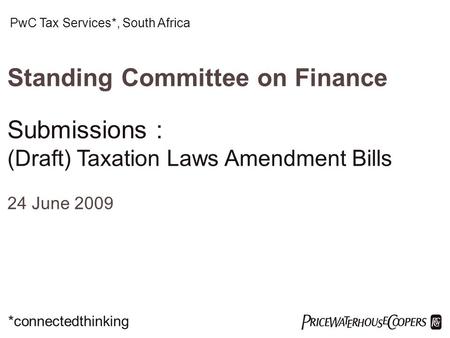 PwC Tax Services*, South Africa

Standing Committee on Finance

Submissions :
(Draft) Taxation Laws Amendment Bills

24 June 2009

*connectedthinking

PRICEWATERHOUSECOOPERS